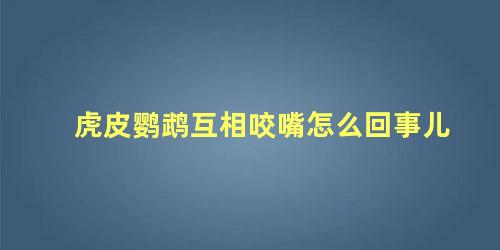 虎皮鹦鹉互相咬嘴怎么回事儿